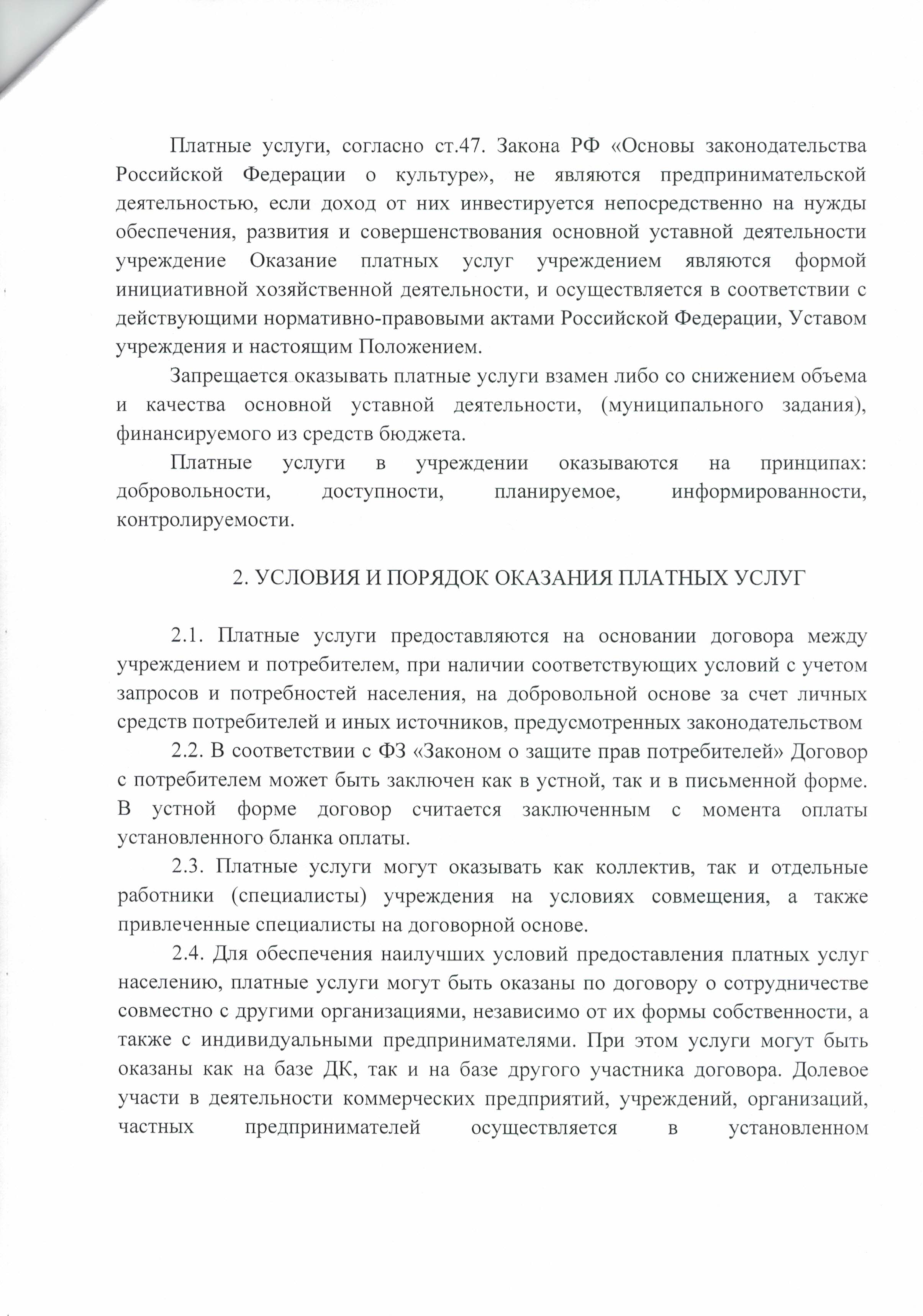 Платные услуги, согласно ст.47. Закона РФ «Основы законодательства Российской Федерации о культуре», не являются предпринимательской деятельностью, если доход от них инвестируется непосредственно на нужды обеспечения, развития и совершенствования основной уставной деятельности учреждение Оказание платных услуг учреждением являются формой инициативной хозяйственной деятельности, и осуществляется в соответствии с действующими нормативно-правовыми актами Российской Федерации, Уставом учреждения и настоящим Положением.

Запрещается оказывать платные услуги взамен либо со снижением объема и качества основной уставной деятельности, (муниципального задания), финансируемого из средств бюджета.

Платные услуги в учреждении оказываются на принципах: добровольности, доступности, планируемое, информированности, контролируемости.

2. УСЛОВИЯ И ПОРЯДОК ОКАЗАНИЯ ПЛАТНЫХ УСЛУГ

2.1. Платные услуги предоставляются на основании договора между учреждением и потребителем, при наличии соответствующих условий с учетом запросов и потребностей населения, на добровольной основе за счет личных средств потребителей и иных источников, предусмотренных законодательством

2.2. В соответствии с ФЗ «Законом о защите прав потребителей» Договор с потребителем может быть заключен как в устной, так и в письменной форме. В устной форме договор считается заключенным с момента оплаты установленного бланка оплаты.

2.3. Платные услуги могут оказывать как коллектив, так и отдельные работники (специалисты) учреждения на условиях совмещения, а также привлеченные специалисты на договорной основе.

2.4. Для обеспечения наилучших условий предоставления платных услуг населению, платные услуги могут быть оказаны по договору о сотрудничестве совместно с другими организациями, независимо от их формы собственности, а также с индивидуальными предпринимателями. При этом услуги могут быть оказаны как на базе ДК, так и на базе другого участника договора. Долевое участи в деятельности коммерческих предприятий, учреждений, организаций, частных предпринимателей осуществляется в установленном